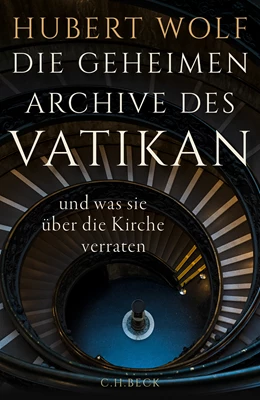 HUBERT WOLF

DIE GEHEIMEN ARCHIVE DES VATIKAN

und was sie über die Kirche verraten

C.H.BECK